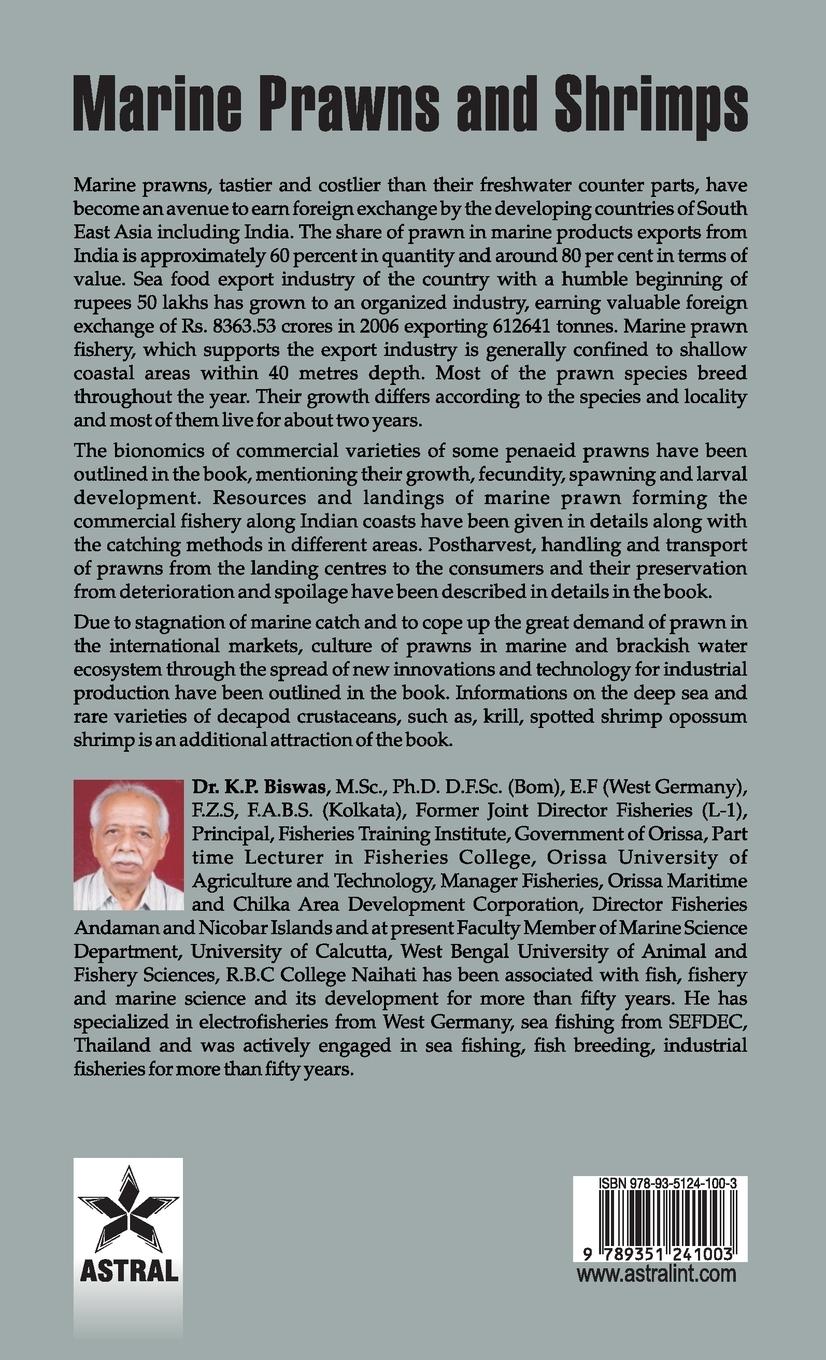 Marine Prawns and Shrimps

Marine prawns, tastier and costlier than their freshwater counter parts, have become an avenue to earn foreign exchange by the developing countries of South East Asia including India. The share of prawn in marine products exports from India is approximately 60 percent in quantity and around 80 per cent in terms of value. Sea food export industry of the country with a humble beginning of rupees 50 lakhs has grown to an organized industry, earning valuable foreign exchange of Rs. 8363.53 crores in 2006 exporting 612641 tonnes. Marine prawn fishery, which supports the export industry is generally confined to shallow coastal areas within 40 metres depth. Most of the prawn species breed throughout the year. Their growth differs according to the species and locality and most of them live for about two years.

The bionomics of commercial varieties of some penaeid prawns have been outlined in the book, mentioning their growth, fecundity, spawning and larval development. Resources and landings of marine prawn forming the commercial fishery along Indian coasts have been given in details along with the catching methods in different areas. Postharvest, handling and transport of prawns from the landing centres to the consumers and their preservation from deterioration and spoilage have been described in details in the book.

Due to stagnation of marine catch and to cope up the great demand of prawn in the international markets, culture of prawns in marine and brackish water ecosystem through the spread of new innovations and technology for industrial production have been outlined in the book. Informations on the deep sea and rare varieties of decapod crustaceans, such as, krill, spotted shrimp opossum shrimp is an additional attraction of the book.

Dr. K.P. Biswas, M.Sc., Ph.D. D.F.Sc. (Bom), E.F (West Germany), F.Z.S, F.A.B.S. (Kolkata), Former Joint Director Fisheries (L-1), Principal, Fisheries Training Institute, Government of Orissa, Part time Lecturer in Fisheries College, Orissa University of Agriculture and Technology, Manager Fisheries, Orissa Maritime and Chilka Area Development Corporation, Director Fisheries Andaman and Nicobar Islands and at present Faculty Member of Marine Science Department, University of Calcutta, West Bengal University of Animal and Fishery Sciences, R.B.C College Naihati has been associated with fish, fishery and marine science and its development for more than fifty years. He has specialized in electrofisheries from West Germany, sea fishing from SEFDEC, Thailand and was actively engaged in sea fishing, fish breeding, industrial fisheries for more than fifty years.

ASTRAL

ISBN 978-93-5124-100-3
9 789351 241003
www.astralint.com